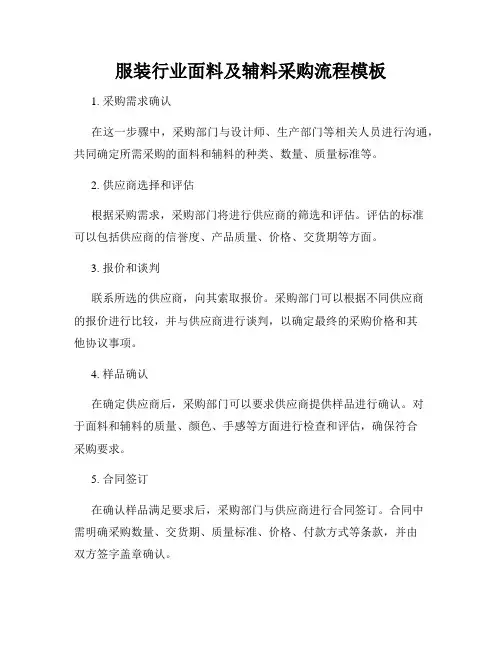 服装行业面料及辅料采购流程模板

1. 采购需求确认

在这一步骤中，采购部门与设计师、生产部门等相关人员进行沟通，共同确定所需采购的面料和辅料的种类、数量、质量标准等。

2. 供应商选择和评估

根据采购需求，采购部门将进行供应商的筛选和评估。评估的标准可以包括供应商的信誉度、产品质量、价格、交货期等方面。

3. 报价和谈判

联系所选的供应商，向其索取报价。采购部门可以根据不同供应商的报价进行比较，并与供应商进行谈判，以确定最终的采购价格和其他协议事项。

4. 样品确认

在确定供应商后，采购部门可以要求供应商提供样品进行确认。对于面料和辅料的质量、颜色、手感等方面进行检查和评估，确保符合采购要求。

5. 合同签订

在确认样品满足要求后，采购部门与供应商进行合同签订。合同中需明确采购数量、交货期、质量标准、价格、付款方式等条款，并由双方签字盖章确认。